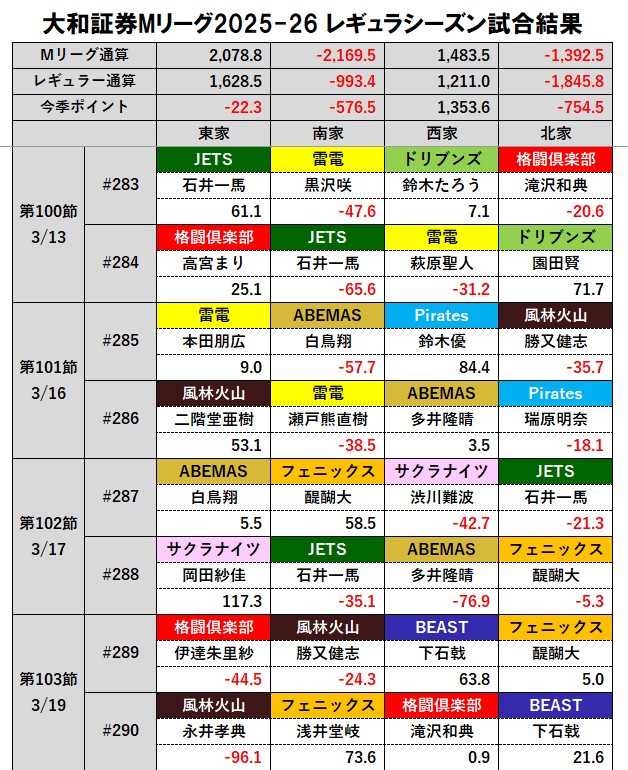 大和証券Mリーグ2025-26 レギュラシーズン試合結果

| | | | | | |
|---|---|---|---|---|---|
| Mリーグ通算 | | 2,078.8 | -2,169.5 | 1,483.5 | -1,392.5 |
| レギュラー通算 | | 1,628.5 | -993.4 | 1,211.0 | -1,845.8 |
| 今季ポイント | | -22.3 | -576.5 | 1,353.6 | -754.5 |
| | | 東家 | 南家 | 西家 | 北家 |
| 第100節 3/13 | #283 | JETS | 雷電 | ドリブンズ | 格闘倶楽部 |
| | | 石井一馬 | 黒沢咲 | 鈴木たろう | 滝沢和典 |
| | | 61.1 | -47.6 | 7.1 | -20.6 |
| | #284 | 格闘倶楽部 | JETS | 雷電 | ドリブンズ |
| | | 高宮まり | 石井一馬 | 萩原聖人 | 園田賢 |
| | | 25.1 | -65.6 | -31.2 | 71.7 |
| 第101節 3/16 | #285 | 雷電 | ABEMAS | Pirates | 風林火山 |
| | | 本田朋広 | 白鳥翔 | 鈴木優 | 勝又健志 |
| | | 9.0 | -57.7 | 84.4 | -35.7 |
| | #286 | 風林火山 | 雷電 | ABEMAS | Pirates |
| | | 二階堂亜樹 | 瀬戸熊直樹 | 多井隆晴 | 瑞原明奈 |
| | | 53.1 | -38.5 | 3.5 | -18.1 |
| 第102節 3/17 | #287 | ABEMAS | フェニックス | サクラナイツ | JETS |
| | | 白鳥翔 | 醍醐大 | 渋川難波 | 石井一馬 |
| | | 5.5 | 58.5 | -42.7 | -21.3 |
| | #288 | サクラナイツ | JETS | ABEMAS | フェニックス |
| | | 岡田紗佳 | 石井一馬 | 多井隆晴 | 醍醐大 |
| | | 117.3 | -35.1 | -76.9 | -5.3 |
| 第103節 3/19 | #289 | 格闘倶楽部 | 風林火山 | BEAST | フェニックス |
| | | 伊達朱里紗 | 勝又健志 | 下石戟 | 醍醐大 |
| | | -44.5 | -24.3 | 63.8 | 5.0 |
| | #290 | 風林火山 | フェニックス | 格闘倶楽部 | BEAST |
| | | 永井孝典 | 浅井堂岐 | 滝沢和典 | 下石戟 |
| | | -96.1 | 73.6 | 0.9 | 21.6 |